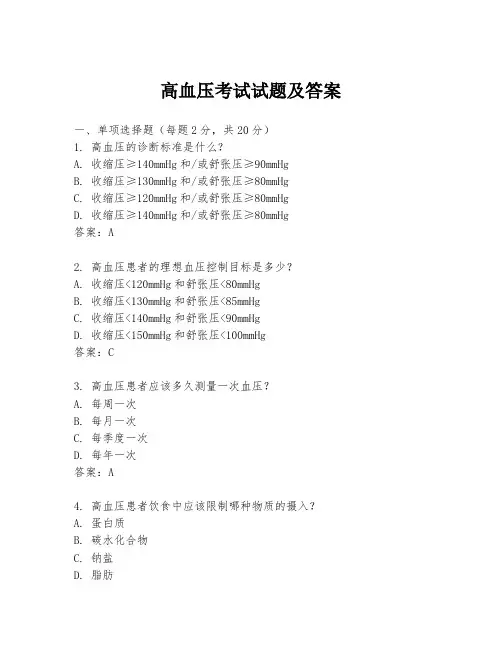 高血压考试试题及答案

一、单项选择题（每题2分，共20分）

1. 高血压的诊断标准是什么？
A. 收缩压≥140mmHg 和/或舒张压≥90mmHg
B. 收缩压≥130mmHg 和/或舒张压≥80mmHg
C. 收缩压≥120mmHg 和/或舒张压≥80mmHg
D. 收缩压≥140mmHg 和/或舒张压≥80mmHg
答案：A

2. 高血压患者的理想血压控制目标是多少？
A. 收缩压<120mmHg 和舒张压<80mmHg
B. 收缩压<130mmHg 和舒张压<85mmHg
C. 收缩压<140mmHg 和舒张压<90mmHg
D. 收缩压<150mmHg 和舒张压<100mmHg
答案：C

3. 高血压患者应该多久测量一次血压？
A. 每周一次
B. 每月一次
C. 每季度一次
D. 每年一次
答案：A

4. 高血压患者饮食中应该限制哪种物质的摄入？
A. 蛋白质
B. 碳水化合物
C. 钠盐
D. 脂肪